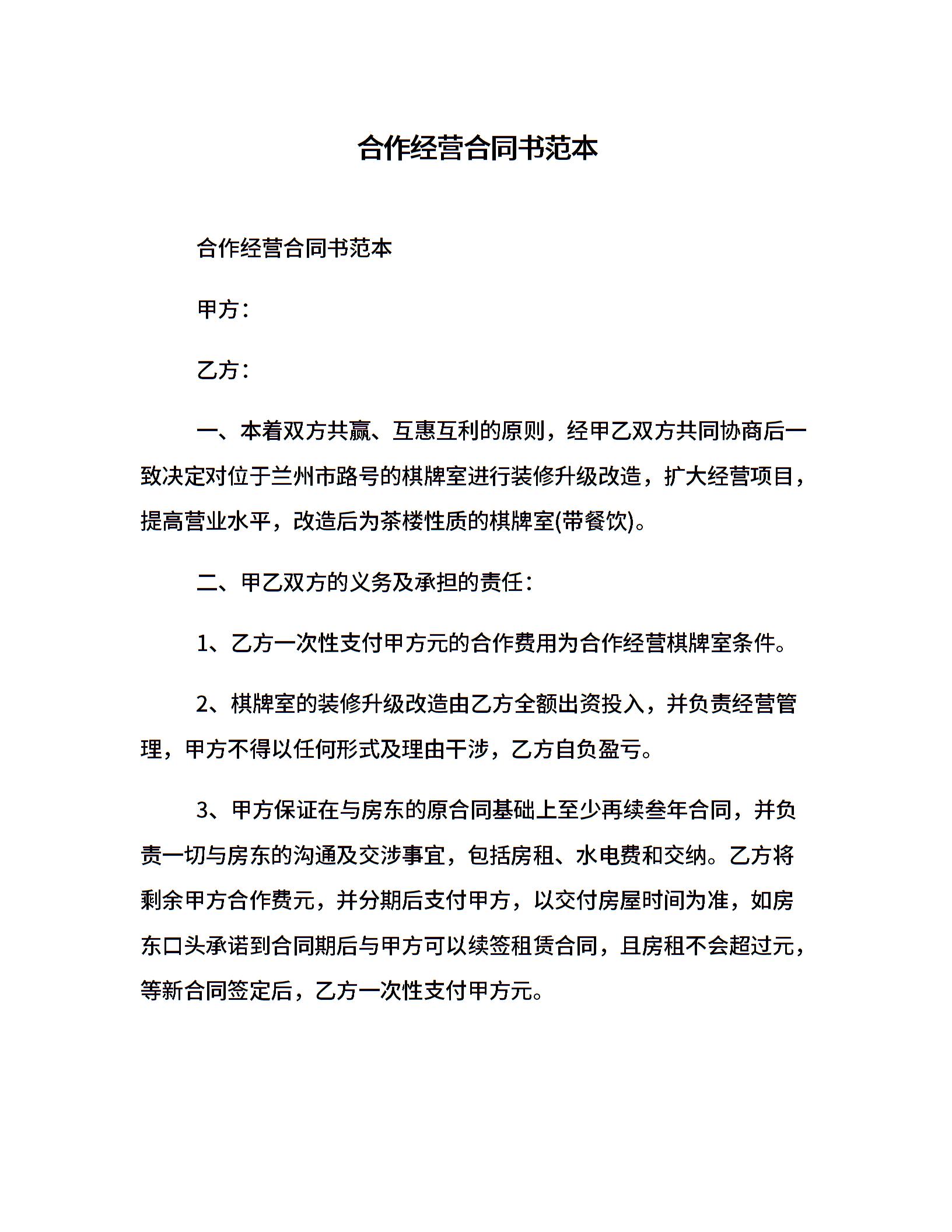 合作经营合同书范本

合作经营合同书范本

甲方：

乙方：

一、本着双方共赢、互惠互利的原则，经甲乙双方共同协商后一致决定对位于兰州市路号的棋牌室进行装修升级改造，扩大经营项目，提高营业水平，改造后为茶楼性质的棋牌室(带餐饮)。

二、甲乙双方的义务及承担的责任：

1、乙方一次性支付甲方元的合作费用为合作经营棋牌室条件。

2、棋牌室的装修升级改造由乙方全额出资投入，并负责经营管理，甲方不得以任何形式及理由干涉，乙方自负盈亏。

3、甲方保证在与房东的原合同基础上至少再续叁年合同，并负责一切与房东的沟通及交涉事宜，包括房租、水电费和交纳。乙方将剩余甲方合作费元，并分期后支付甲方，以交付房屋时间为准，如房东口头承诺到合同期后与甲方可以续签租赁合同，且房租不会超过元，等新合同签定后，乙方一次性支付甲方元。